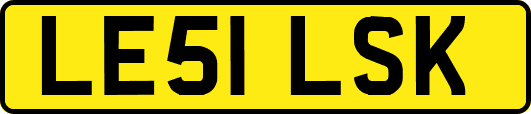 LE51 LSK